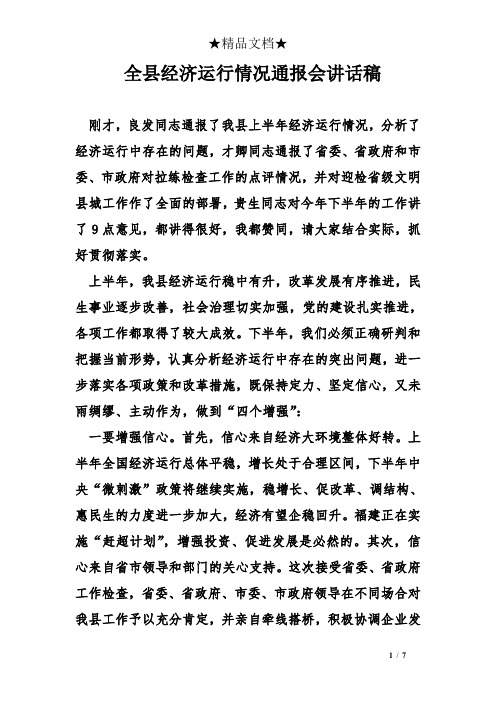 ★精品文档★

全县经济运行情况通报会讲话稿

刚才，良发同志通报了我县上半年经济运行情况，分析了经济运行中存在的问题，才卿同志通报了省委、省政府和市委、市政府对拉练检查工作的点评情况，并对迎检省级文明县城工作作了全面的部署，贵生同志对今年下半年的工作讲了9点意见，都讲得很好，我都赞同，请大家结合实际，抓好贯彻落实。

上半年，我县经济运行稳中有升，改革发展有序推进，民生事业逐步改善，社会治理切实加强，党的建设扎实推进，各项工作都取得了较大成效。下半年，我们必须正确研判和把握当前形势，认真分析经济运行中存在的突出问题，进一步落实各项政策和改革措施，既保持定力、坚定信心，又未雨绸缪、主动作为，做到“四个增强”：

一要增强信心。首先，信心来自经济大环境整体好转。上半年全国经济运行总体平稳，增长处于合理区间，下半年中央“微刺激”政策将继续实施，稳增长、促改革、调结构、惠民生的力度进一步加大，经济有望企稳回升。福建正在实施“赶超计划”，增强投资、促进发展是必然的。其次，信心来自省市领导和部门的关心支持。这次接受省委、省政府工作检查，省委、省政府、市委、市政府领导在不同场合对我县工作予以充分肯定，并亲自牵线搭桥，积极协调企业发

1 / 7